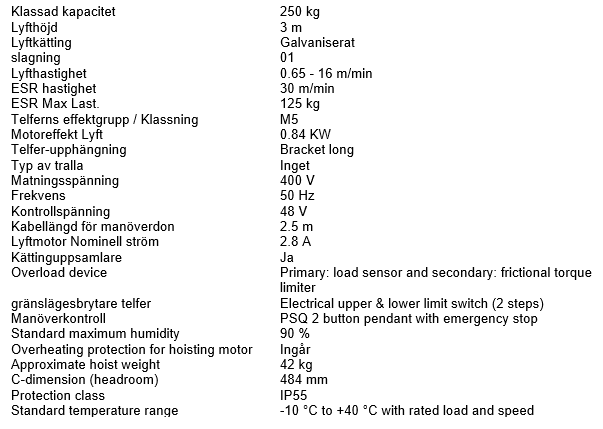 Klassad kapacitet 250 kg
Lyfthöjd 3 m
Lyftkätting Galvaniserat
slagning 01
Lyfthastighet 0.65 - 16 m/min
ESR hastighet 30 m/min
ESR Max Last. 125 kg
Telferns effektgrupp / Klassning M5
Motoreffekt Lyft 0.84 KW
Telfer-upphängning Bracket long
Typ av tralla Inget
Matningsspänning 400 V
Frekvens 50 Hz
Kontrollspänning 48 V
Kabellängd för manöverdon 2.5 m
Lyftmotor Nominell ström 2.8 A
Kättinguppsamlare Ja
Overload device Primary: load sensor and secondary: frictional torque limiter
gränslägesbrytare telfer Electrical upper & lower limit switch (2 steps)
Manöverkontroll PSQ 2 button pendant with emergency stop
Standard maximum humidity 90 %
Overheating protection for hoisting motor Ingår
Approximate hoist weight 42 kg
C-dimension (headroom) 484 mm
Protection class IP55
Standard temperature range -10 °C to +40 °C with rated load and speed